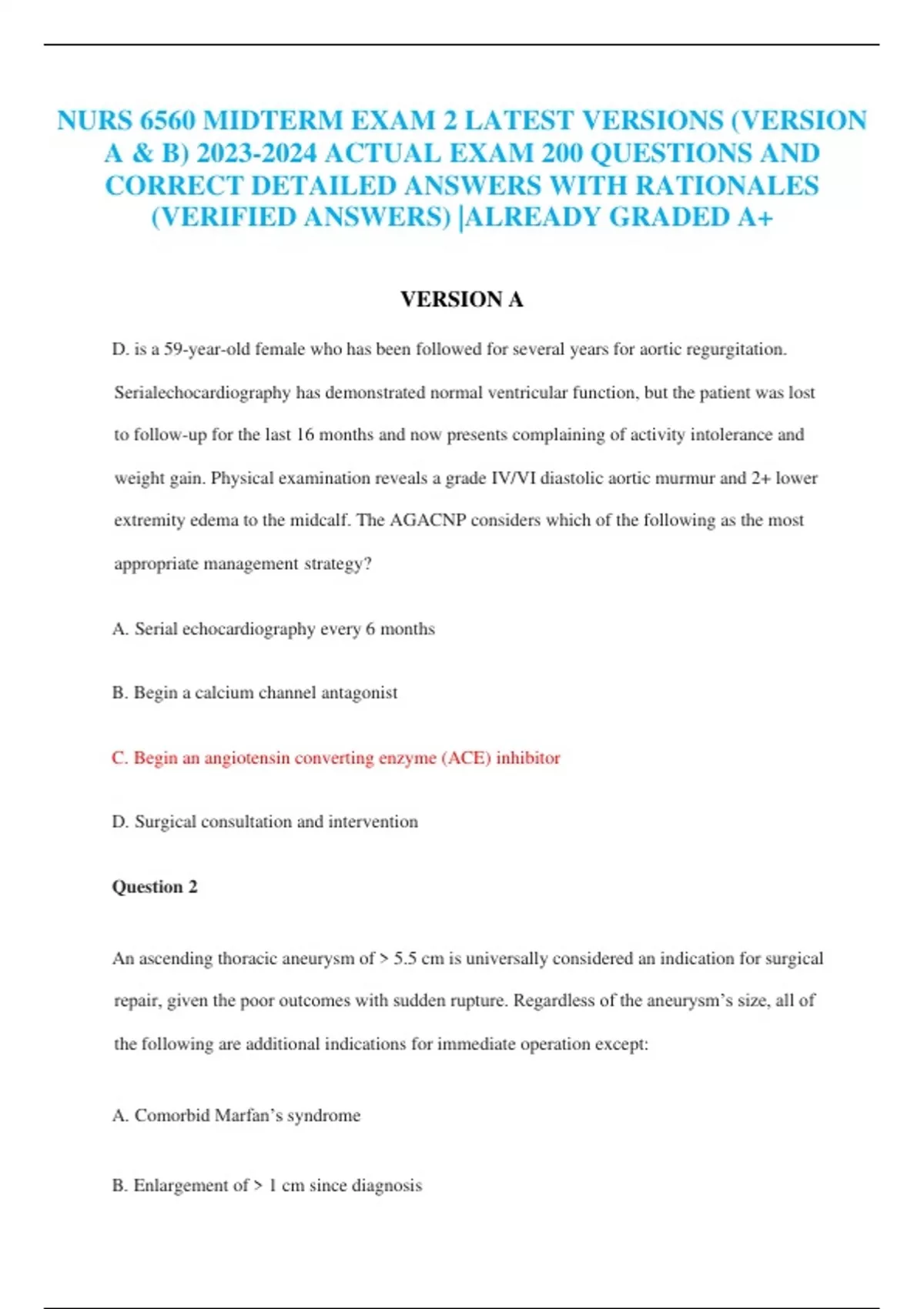 NURS 6560 MIDTERM EXAM 2 LATEST VERSIONS (VERSION A & B) 2023-2024 ACTUAL EXAM 200 QUESTIONS AND CORRECT DETAILED ANSWERS WITH RATIONALES (VERIFIED ANSWERS) |ALREADY GRADED A+

VERSION A

D. is a 59-year-old female who has been followed for several years for aortic regurgitation. Serialechocardiography has demonstrated normal ventricular function, but the patient was lost to follow-up for the last 16 months and now presents complaining of activity intolerance and weight gain. Physical examination reveals a grade IV/VI diastolic aortic murmur and 2+ lower extremity edema to the midcalf. The AGACNP considers which of the following as the most appropriate management strategy?

A. Serial echocardiography every 6 months

B. Begin a calcium channel antagonist

C. Begin an angiotensin converting enzyme (ACE) inhibitor

D. Surgical consultation and intervention

Question 2

An ascending thoracic aneurysm of > 5.5 cm is universally considered an indication for surgical repair, given the poor outcomes with sudden rupture. Regardless of the aneurysm's size, all of the following are additional indications for immediate operation except:

A. Comorbid Marfan's syndrome

B. Enlargement of > 1 cm since diagnosis